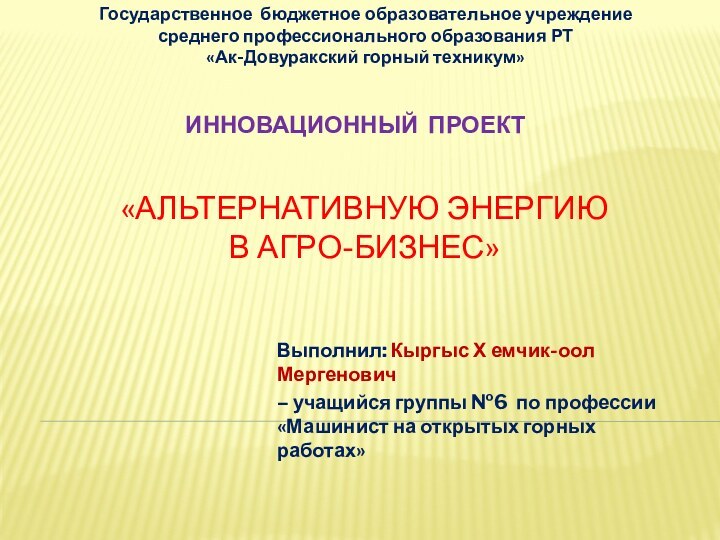 Государственное бюджетное образовательное учреждение среднего профессионального образования РТ «Ак-Довуракский горный техникум»

ИННОВАЦИОННЫЙ ПРОЕКТ

«АЛЬТЕРНАТИВНУЮ ЭНЕРГИЮ В АГРО-БИЗНЕС»

Выполнил: Кыргыс Х емчик-оол Мергенович

– учащийся группы №6 по профессии «Машинист на открытых горных работах»